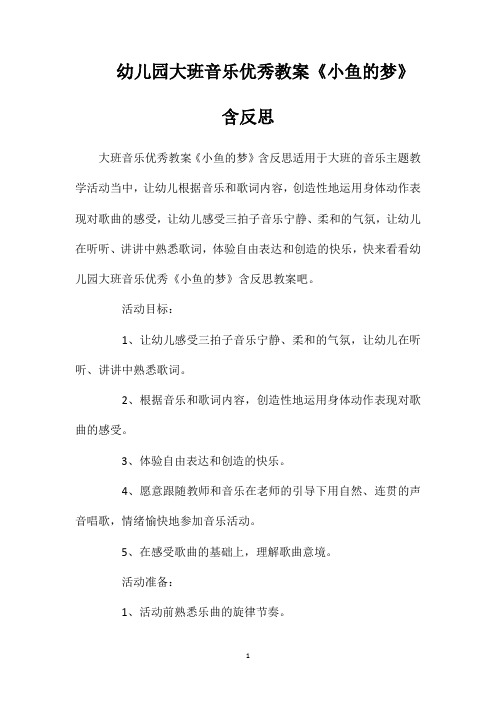 幼儿园大班音乐优秀教案《小鱼的梦》含反思

大班音乐优秀教案《小鱼的梦》含反思适用于大班的音乐主题教学活动当中，让幼儿根据音乐和歌词内容，创造性地运用身体动作表现对歌曲的感受，让幼儿感受三拍子音乐宁静、柔和的气氛，让幼儿在听听、讲讲中熟悉歌词，体验自由表达和创造的快乐，快来看看幼儿园大班音乐优秀《小鱼的梦》含反思教案吧。

活动目标：

1、让幼儿感受三拍子音乐宁静、柔和的气氛，让幼儿在听听、讲讲中熟悉歌词。

2、根据音乐和歌词内容，创造性地运用身体动作表现对歌曲的感受。

3、体验自由表达和创造的快乐。

4、愿意跟随教师和音乐在老师的引导下用自然、连贯的声音唱歌，情绪愉快地参加音乐活动。

5、在感受歌曲的基础上，理解歌曲意境。

活动准备：

1、活动前熟悉乐曲的旋律节奏。

1